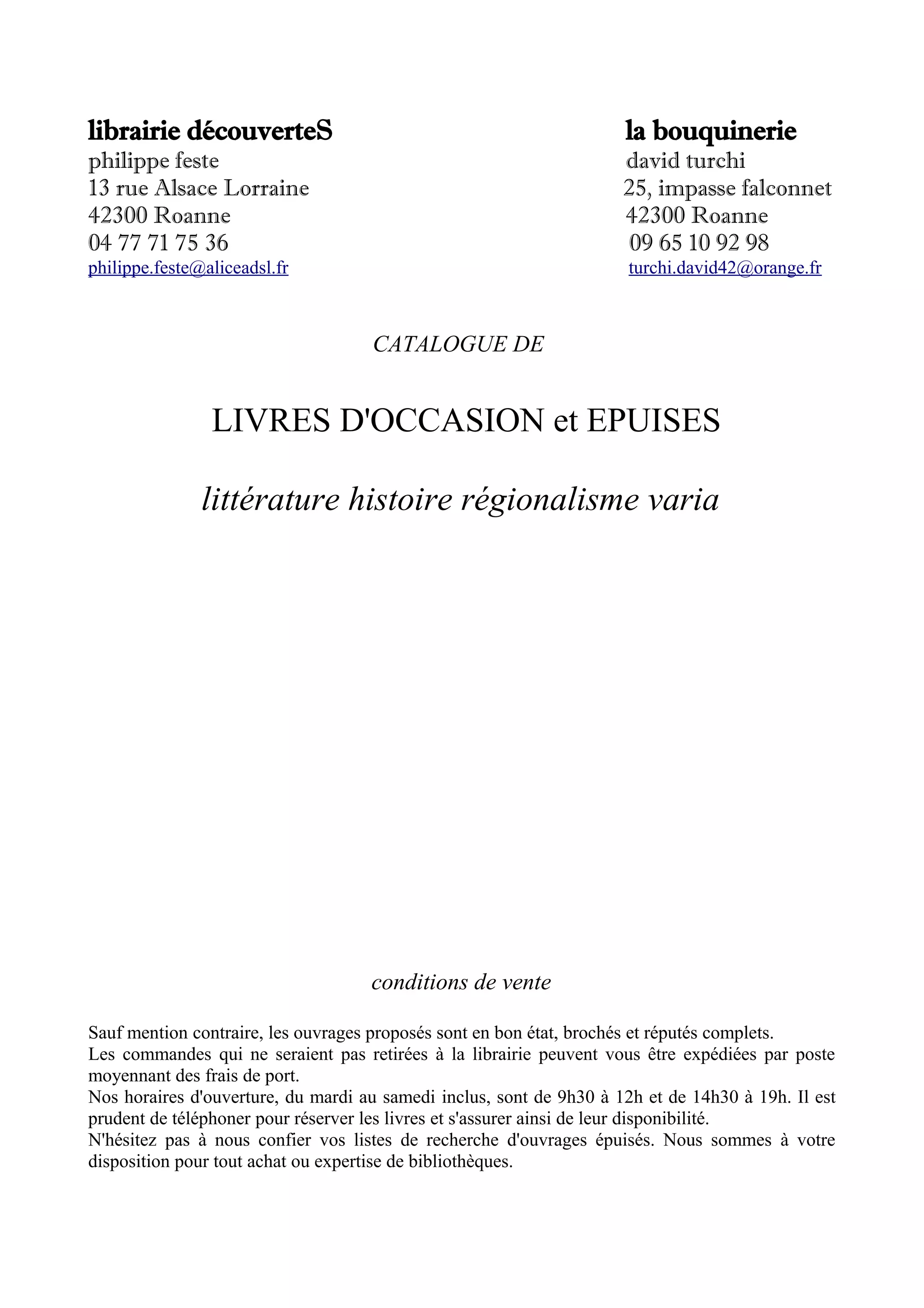 librairie découverteS
philippe feste
13 rue Alsace Lorraine
42300 Roanne
04 77 71 75 36
philippe.feste@aliceadsl.fr

la bouquinerie
david turchi
25, impasse falconnet
42300 Roanne
09 65 10 92 98
turchi.david42@orange.fr

CATALOGUE DE

LIVRES D'OCCASION et EPUISES

littérature histoire régionalisme varia

conditions de vente

Sauf mention contraire, les ouvrages proposés sont en bon état, brochés et réputés complets.
Les commandes qui ne seraient pas retirées à la librairie peuvent vous être expédiées par poste moyennant des frais de port.
Nos horaires d'ouverture, du mardi au samedi inclus, sont de 9h30 à 12h et de 14h30 à 19h. Il est prudent de téléphoner pour réserver les livres et s'assurer ainsi de leur disponibilité.
N'hésitez pas à nous confier vos listes de recherche d'ouvrages épuisés. Nous sommes à votre disposition pour tout achat ou expertise de bibliothèques.